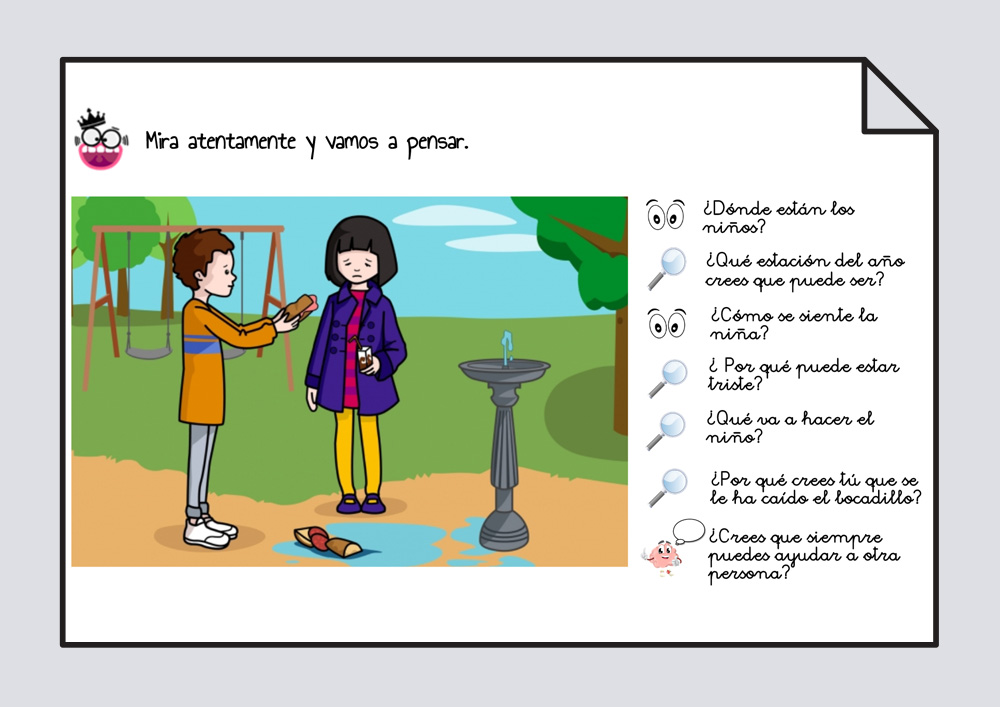 Mira atentamente y vamos a pensar.

¿Dónde están los niños?

¿Qué estación del año crees que puede ser?

¿Cómo se siente la niña?

¿ Por qué puede estar triste?

¿Qué va a hacer el niño?

¿Por qué crees tú que se le ha caído el bocadillo?

¿Crees que siempre puedes ayudar a otra persona?